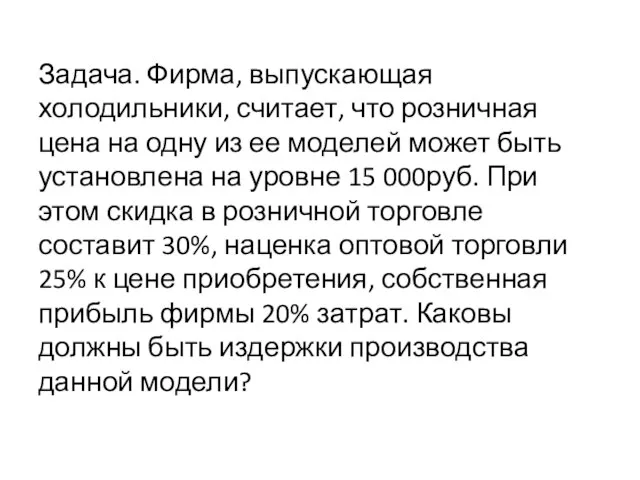 Задача. Фирма, выпускающая холодильники, считает, что розничная цена на одну из ее моделей может быть установлена на уровне 15 000руб. При этом скидка в розничной торговле составит 30%, наценка оптовой торговли 25% к цене приобретения, собственная прибыль фирмы 20% затрат. Каковы должны быть издержки производства данной модели?